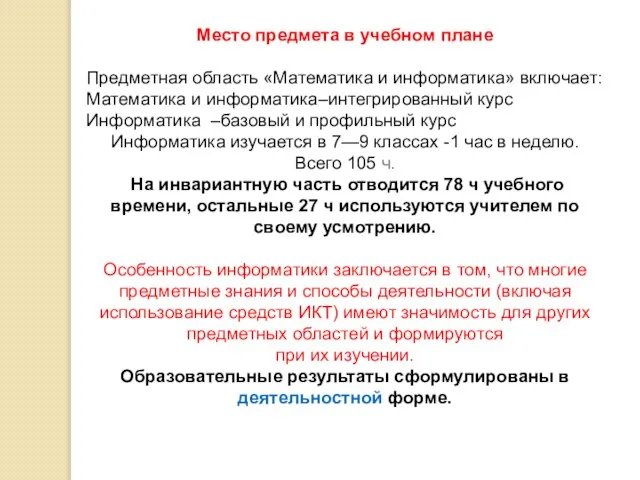 Место предмета в учебном плане

Предметная область «Математика и информатика» включает:
Математика и информатика–интегрированный курс
Информатика –базовый и профильный курс
Информатика изучается в 7—9 классах -1 час в неделю.
Всего 105 ч.
На инвариантную часть отводится 78 ч учебного времени, остальные 27 ч используются учителем по своему усмотрению.

Особенность информатики заключается в том, что многие предметные знания и способы деятельности (включая использование средств ИКТ) имеют значимость для других предметных областей и формируются при их изучении.
Образовательные результаты сформулированы в деятельностной форме.